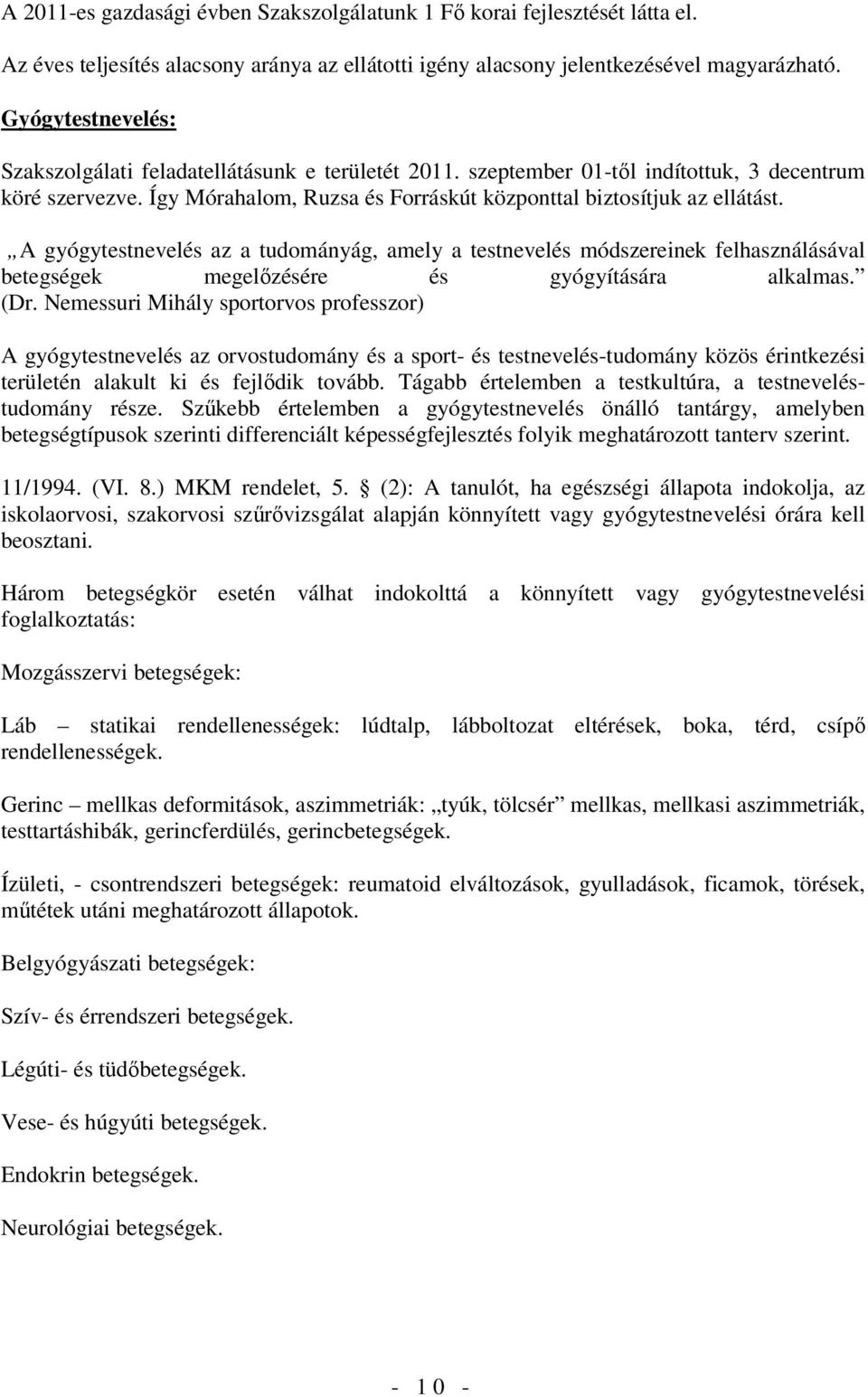 A 2011-es gazdasági évben Szakszolgálatunk 1 Fő korai fejlesztését látta el.

Az éves teljesítés alacsony aránya az ellátotti igény alacsony jelentkezésével magyarázható.

Gyógytestnevelés:

Szakszolgálati feladatellátásunk e területét 2011. szeptember 01-től indítottuk, 3 decentrum köré szervezve. Így Mórahalom, Ruzsa és Forráskút központtal biztosítjuk az ellátást.

„A gyógytestnevelés az a tudományág, amely a testnevelés módszereinek felhasználásával betegségek megelőzésére és gyógyítására alkalmas.” (Dr. Nemessuri Mihály sportorvos professzor)

A gyógytestnevelés az orvostudomány és a sport- és testnevelés-tudomány közös érintkezési területén alakult ki és fejlődik tovább. Tágabb értelemben a testkultúra, a testnevelés-tudomány része. Szűkebb értelemben a gyógytestnevelés önálló tantárgy, amelyben betegségtípusok szerinti differenciált képességfejlesztés folyik meghatározott tanterv szerint.

11/1994. (VI. 8.) MKM rendelet, 5. § (2): A tanulót, ha egészségi állapota indokolja, az iskolaorvosi, szakorvosi szűrővizsgálat alapján könnyített vagy gyógytestnevelési órára kell beosztani.

Három betegségkör esetén válhat indokolttá a könnyített vagy gyógytestnevelési foglalkoztatás:

Mozgásszervi betegségek:

Láb – statikai rendellenességek: lúdtalp, lábboltozat eltérések, boka, térd, csípő rendellenességek.

Gerinc – mellkas deformitások, aszimmetriák: „tyúk, tölcsér” mellkas, mellkasi aszimmetriák, testtartáshibák, gerincferdülés, gerincbetegségek.

Ízületi, - csontrendszeri betegségek: reumatoid elváltozások, gyulladások, ficamok, törések, műtétek utáni meghatározott állapotok.

Belgyógyászati betegségek:

Szív- és érrendszeri betegségek.

Légúti- és tüdőbetegségek.

Vese- és húgyúti betegségek.

Endokrin betegségek.

Neurológiai betegségek.

- 10 -